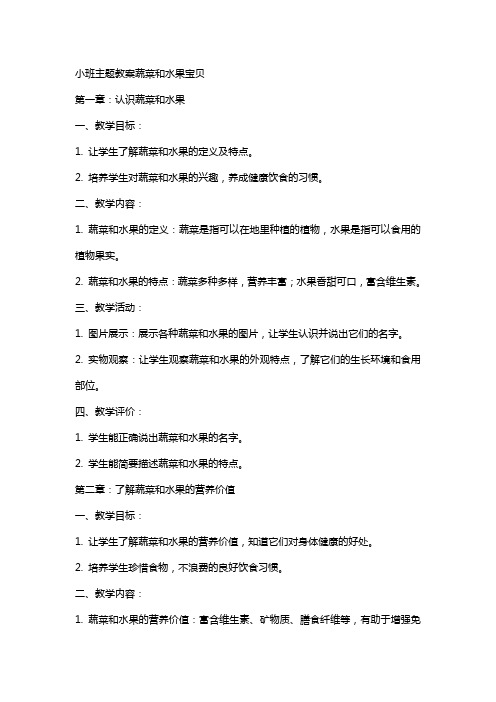 小班主题教案蔬菜和水果宝贝

第一章：认识蔬菜和水果

一、教学目标：

1. 让学生了解蔬菜和水果的定义及特点。

2. 培养学生对蔬菜和水果的兴趣，养成健康饮食的习惯。

二、教学内容：

1. 蔬菜和水果的定义：蔬菜是指可以在地里种植的植物，水果是指可以食用的植物果实。

2. 蔬菜和水果的特点：蔬菜多种多样，营养丰富；水果香甜可口，富含维生素。

三、教学活动：

1. 图片展示：展示各种蔬菜和水果的图片，让学生认识并说出它们的名字。

2. 实物观察：让学生观察蔬菜和水果的外观特点，了解它们的生长环境和食用部位。

四、教学评价：

1. 学生能正确说出蔬菜和水果的名字。

2. 学生能简要描述蔬菜和水果的特点。

第二章：了解蔬菜和水果的营养价值

一、教学目标：

1. 让学生了解蔬菜和水果的营养价值，知道它们对身体健康的好处。

2. 培养学生珍惜食物，不浪费的良好饮食习惯。

二、教学内容：

1. 蔬菜和水果的营养价值：富含维生素、矿物质、膳食纤维等，有助于增强免